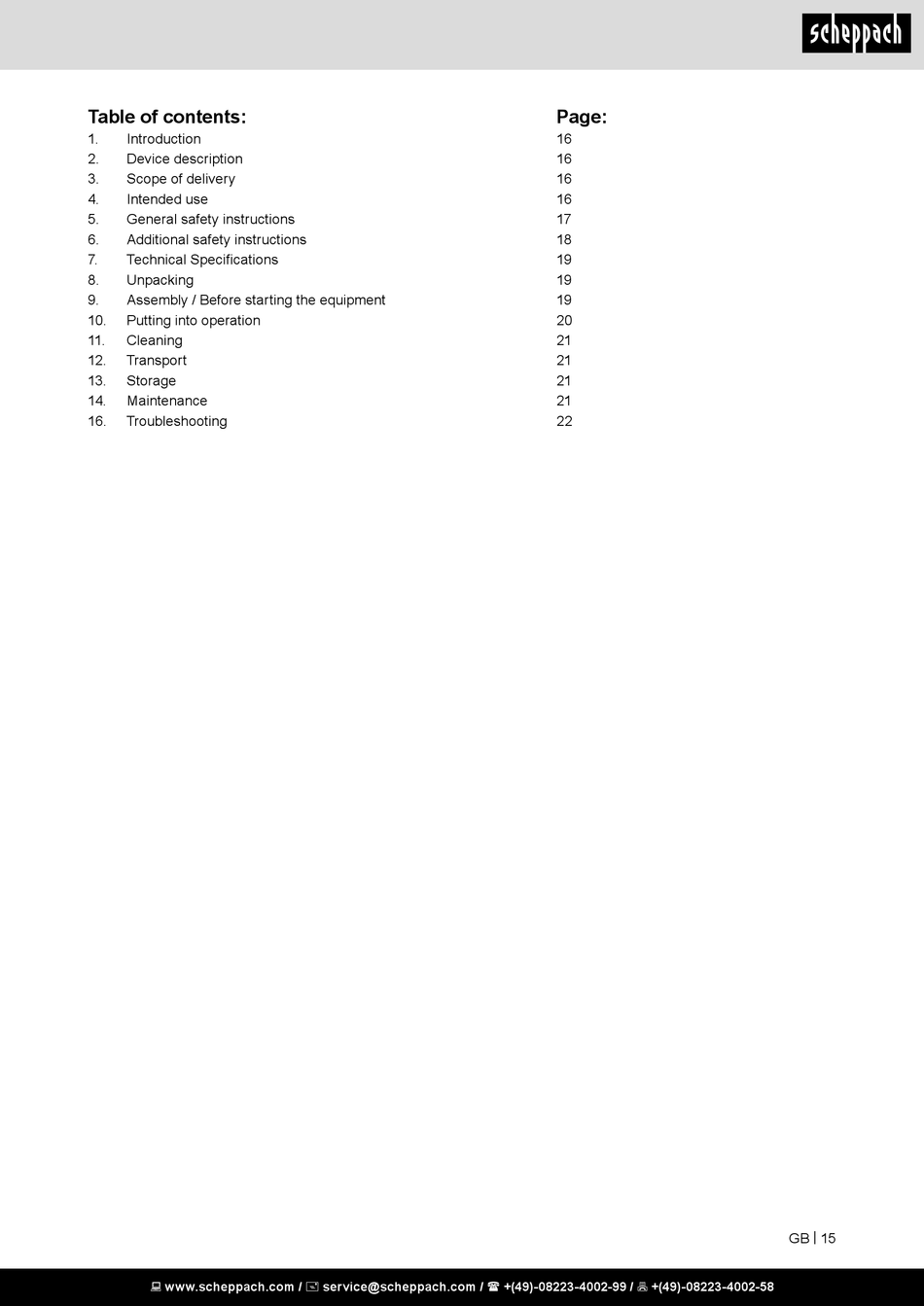 scheppach

| Table of contents: | | Page: |
|---|---|---|
| 1. | Introduction | 16 |
| 2. | Device description | 16 |
| 3. | Scope of delivery | 16 |
| 4. | Intended use | 16 |
| 5. | General safety instructions | 17 |
| 6. | Additional safety instructions | 18 |
| 7. | Technical Specifications | 19 |
| 8. | Unpacking | 19 |
| 9. | Assembly / Before starting the equipment | 19 |
| 10. | Putting into operation | 20 |
| 11. | Cleaning | 21 |
| 12. | Transport | 21 |
| 13. | Storage | 21 |
| 14. | Maintenance | 21 |
| 16. | Troubleshooting | 22 |

GB | 15

www.scheppach.com / service@scheppach.com / +(49)-08223-4002-99 / +(49)-08223-4002-58